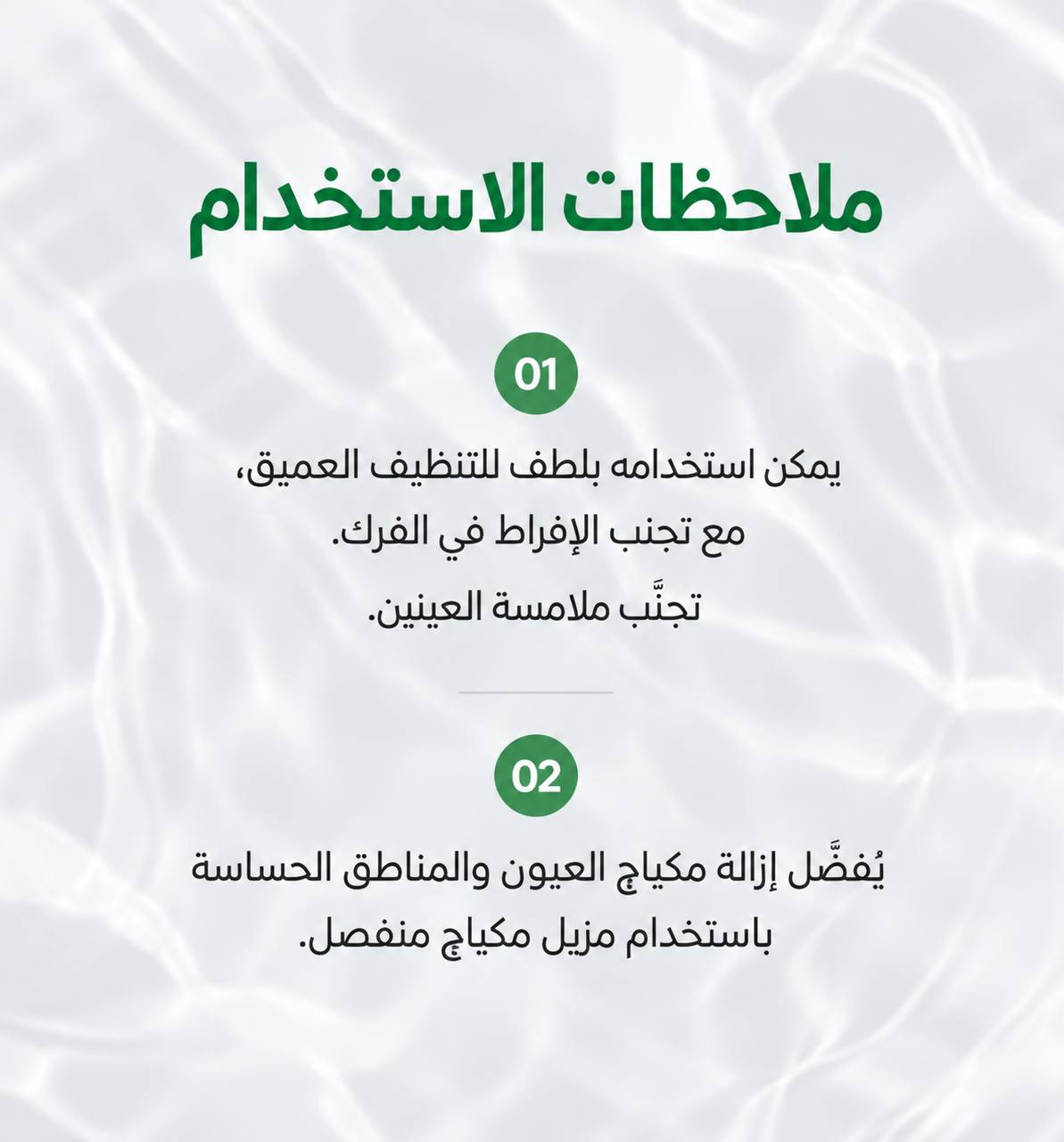 ملاحظات الاستخدام

01

يمكن استخدامه بلطف للتنظيف العميق، مع تجنب الإفراط في الفرك.

تجنَّب ملامسة العينين.

02

يُفضَّل إزالة مكياج العيون والمناطق الحساسة باستخدام مزيل مكياج منفصل.